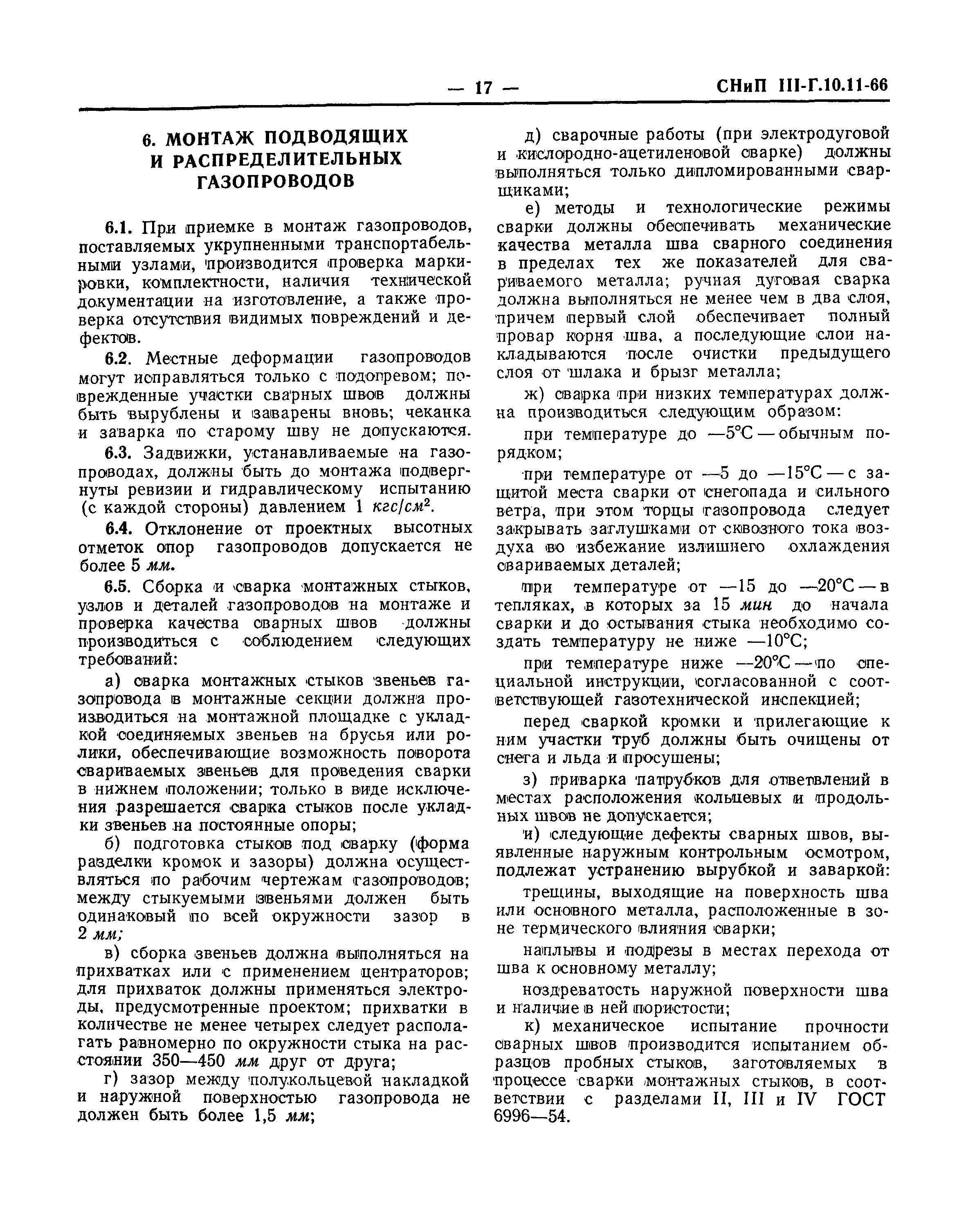 — 17 — СНиП III-Г.10.11-66

6. МОНТАЖ ПОДВОДЯЩИХ И РАСПРЕДЕЛИТЕЛЬНЫХ ГАЗОПРОВОДОВ

6.1. При приемке в монтаж газопроводов, поставляемых укрупненными транспортабельными узлами, производится проверка маркировки, комплектности, наличия технической документации на изготовление, а также проверка отсутствия видимых повреждений и дефектов.

6.2. Местные деформации газопроводов могут исправляться только с подогревом; поврежденные участки сварных швов должны быть вырублены и заварены вновь; чеканка и заварка по старому шву не допускаются.

6.3. Задвижки, устанавливаемые на газопроводах, должны быть до монтажа подвергнуты ревизии и гидравлическому испытанию (с каждой стороны) давлением 1 $кгс/см^2$.

6.4. Отклонение от проектных высотных отметок опор газопроводов допускается не более 5 мм.

6.5. Сборка и сварка монтажных стыков, узлов и деталей газопроводов на монтаже и проверка качества сварных швов должны производиться с соблюдением следующих требований:

а) сварка монтажных стыков звеньев газопровода в монтажные секции должна производиться на монтажной площадке с укладкой соединяемых звеньев на брусья или ролики, обеспечивающие возможность поворота свариваемых звеньев для проведения сварки в нижнем положении; только в виде исключения разрешается сварка стыков после укладки звеньев на постоянные опоры;

б) подготовка стыков под сварку (форма разделки кромок и зазоры) должна осуществляться по рабочим чертежам газопроводов; между стыкуемыми звеньями должен быть одинаковый по всей окружности зазор в 2 мм;

в) сборка звеньев должна выполняться на прихватках или с применением центраторов; для прихваток должны применяться электроды, предусмотренные проектом; прихватки в количестве не менее четырех следует располагать равномерно по окружности стыка на расстоянии 350—450 мм друг от друга;

г) зазор между полукольцевой накладкой и наружной поверхностью газопровода не должен быть более 1,5 мм;

д) сварочные работы (при электродуговой и кислородно-ацетиленовой сварке) должны выполняться только дипломированными сварщиками;

е) методы и технологические режимы сварки должны обеспечивать механические качества металла шва сварного соединения в пределах тех же показателей для свариваемого металла; ручная дуговая сварка должна выполняться не менее чем в два слоя, причем первый слой обеспечивает полный провар корня шва, а последующие слои накладываются после очистки предыдущего слоя от шлака и брызг металла;

ж) сварка при низких температурах должна производиться следующим образом:

при температуре до —5°С — обычным порядком;

при температуре от —5 до —15°С — с защитой места сварки от снегопада и сильного ветра, при этом торцы газопровода следует закрывать заглушками от сквозного тока воздуха во избежание излишнего охлаждения свариваемых деталей;

при температуре от —15 до —20°С — в тепляках, в которых за 15 мин до начала сварки и до остывания стыка необходимо создать температуру не ниже —10°С;

при температуре ниже —20°С — по специальной инструкции, согласованной с соответствующей газотехнической инспекцией;

перед сваркой кромки и прилегающие к ним участки труб должны быть очищены от снега и льда и просушены;

з) приварка патрубков для ответвлений в местах расположения кольцевых и продольных швов не допускается;

и) следующие дефекты сварных швов, выявленные наружным контрольным осмотром, подлежат устранению вырубкой и заваркой:

трещины, выходящие на поверхность шва или основного металла, расположенные в зоне термического влияния сварки;

наплывы и подрезы в местах перехода от шва к основному металлу;

ноздреватость наружной поверхности шва и наличие в ней пористости;

к) механическое испытание прочности сварных швов производится испытанием образцов пробных стыков, заготовляемых в процессе сварки монтажных стыков, в соответствии с разделами II, III и IV ГОСТ 6996—54.